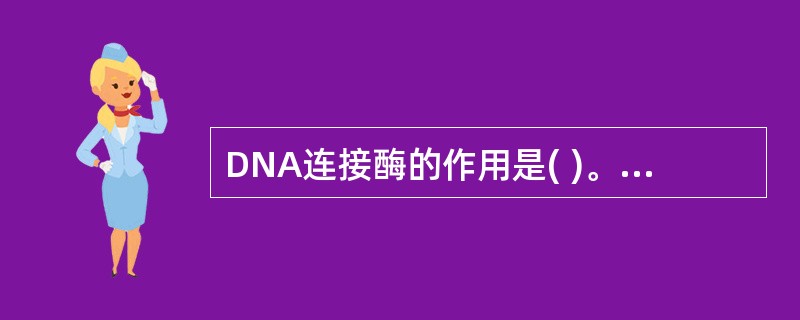 DNA连接酶的作用是( )。...